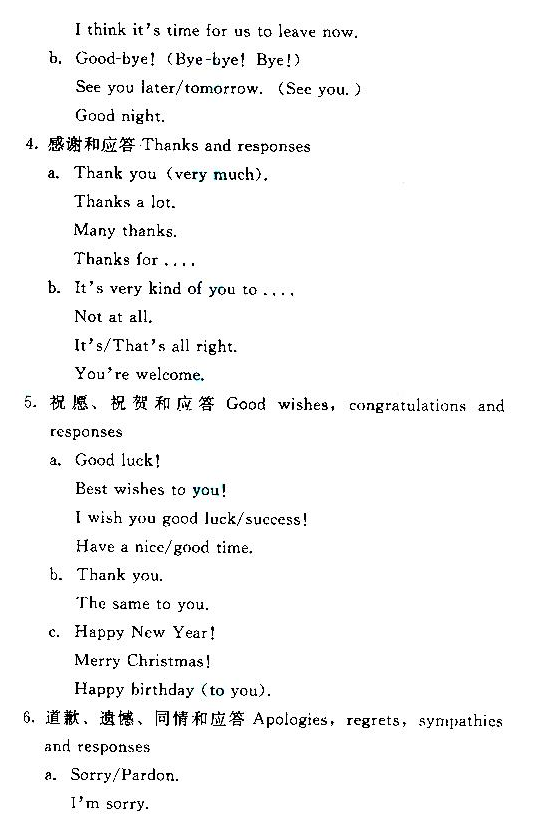 I think it's time for us to leave now.

b. Good-bye! (Bye-bye! Bye!)

See you later/tomorrow. (See you.)

Good night.

4. 感谢和应答 Thanks and responses

a. Thank you (very much).

Thanks a lot.

Many thanks.

Thanks for ....

b. It's very kind of you to ....

Not at all.

It's/That's all right.

You're welcome.

5. 祝愿、祝贺和应答 Good wishes, congratulations and responses

a. Good luck!

Best wishes to you!

I wish you good luck/success!

Have a nice/good time.

b. Thank you.

The same to you.

c. Happy New Year!

Merry Christmas!

Happy birthday (to you).

6. 道歉、遗憾、同情和应答 Apologies, regrets, sympathies and responses

a. Sorry/Pardon.

I'm sorry.